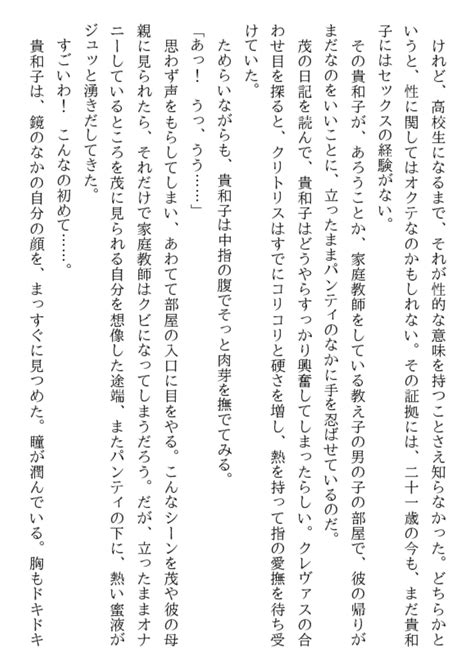 けれど、高校生になるまで、それが性的な意味を持つことさえ知らなかった。どちらかというと、性に関してはオクテなのかもしれない。その証拠には、二十一歳の今も、まだ貴和子にはセックスの経験がない。

その貴和子が、あろうことか、家庭教師をしている教え子の男の子の部屋で、彼の帰りがまだなのをいいことに、立ったままパンティのなかに手を忍ばせているのだ。

茂の日記を読んで、貴和子はどうやらすっかり興奮してしまったらしい。クレヴァスの合わせ目を探ると、クリトリスはすでにコリコリと硬さを増し、熱を持って指の愛撫を待ち受けていた。

ためらいながらも、貴和子は中指の腹でそっと肉芽を撫でてみる。

「あっ！　うっ、うう……」

思わず声をもらしてしまい、あわてて部屋の入口に目をやる。こんなシーンを茂や彼の母親に見られたら、それだけで家庭教師はクビになってしまうだろう。だが、立ったままオナニーしているところを茂に見られる自分を想像した途端、またパンティの下に、熱い蜜液がジュッと湧きだしてきた。

すごいわ！　こんなの初めて……。

貴和子は、鏡のなかの自分の顔を、まっすぐに見つめた。瞳が潤んでいる。胸もドキドキ